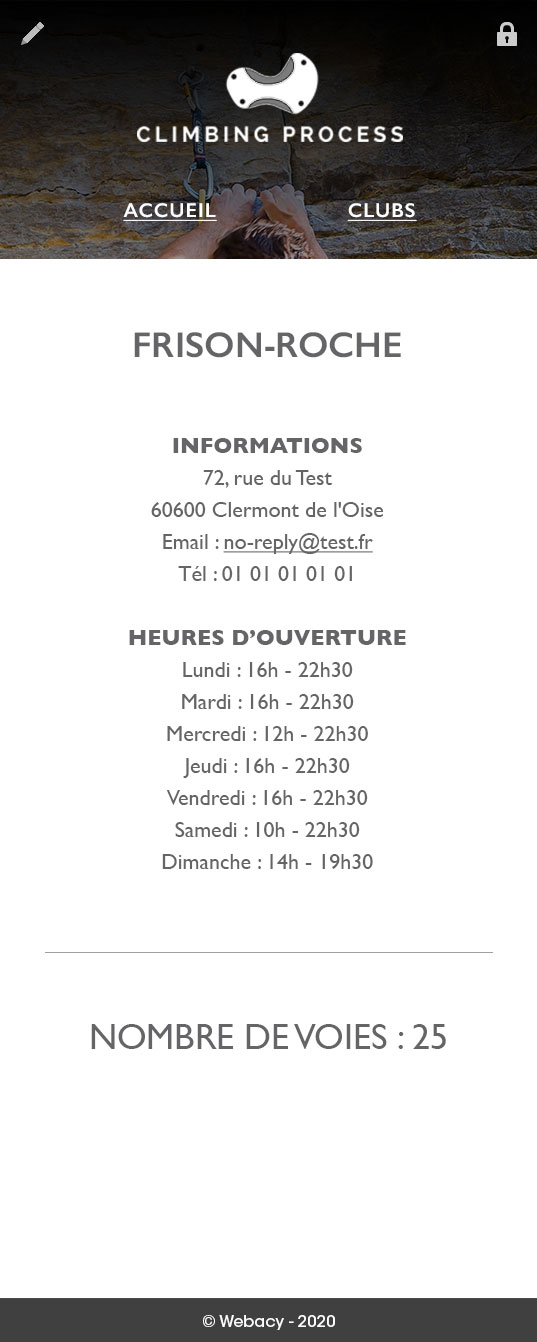 CLIMBING PROCESS

ACCUEIL CLUBS

FRISON-ROCHE

INFORMATIONS
72, rue du Test
60600 Clermont de l'Oise
Email : no-reply@test.fr
Tél : 01 01 01 01 01

HEURES D'OUVERTURE
Lundi : 16h - 22h30
Mardi : 16h - 22h30
Mercredi : 12h - 22h30
Jeudi : 16h - 22h30
Vendredi : 16h - 22h30
Samedi : 10h - 22h30
Dimanche : 14h - 19h30

NOMBRE DE VOIES : 25

© Webacy - 2020